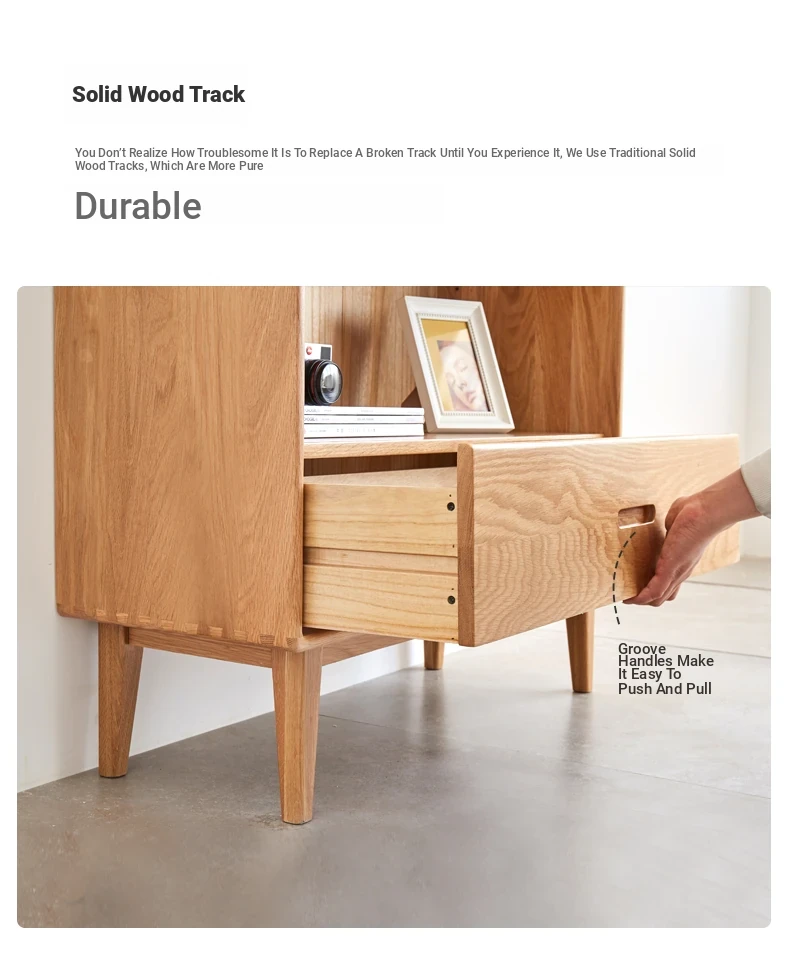 Solid Wood Track

You Don't Realize How Troublesome It Is To Replace A Broken Track Until You Experience It, We Use Traditional Solid Wood Tracks, Which Are More Pure

Durable

Groove
Handles Make
It Easy To
Push And Pull